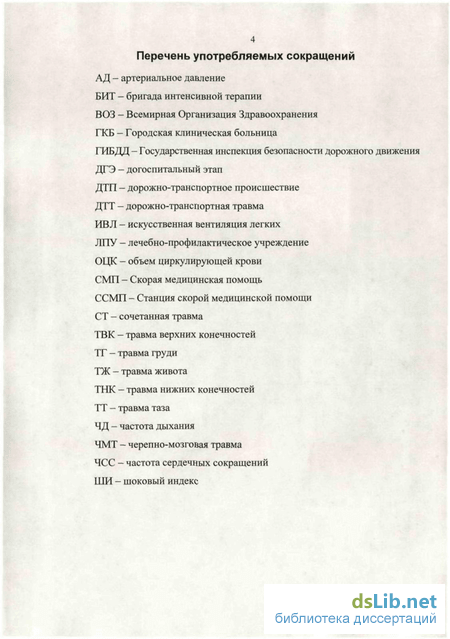 4

Перечень употребляемых сокращений

АД – артериальное давление

БИТ – бригада интенсивной терапии

ВОЗ – Всемирная Организация Здравоохранения

ГКБ – Городская клиническая больница

ГИБДД – Государственная инспекция безопасности дорожного движения

ДГЭ – догоспитальный этап

ДТП – дорожно-транспортное происшествие

ДТТ – дорожно-транспортная травма

ИВЛ – искусственная вентиляция легких

ЛПУ – лечебно-профилактическое учреждение

ОЦК – объем циркулирующей крови

СМП – Скорая медицинская помощь

ССМП – Станция скорой медицинской помощи

СТ – сочетанная травма

ТВК – травма верхних конечностей

ТГ – травма груди

ТЖ – травма живота

ТНК – травма нижних конечностей

ТТ – травма таза

ЧД – частота дыхания

ЧМТ – черепно-мозговая травма

ЧСС – частота сердечных сокращений

ШИ – шоковый индекс

dsLib.net
библиотека диссертаций